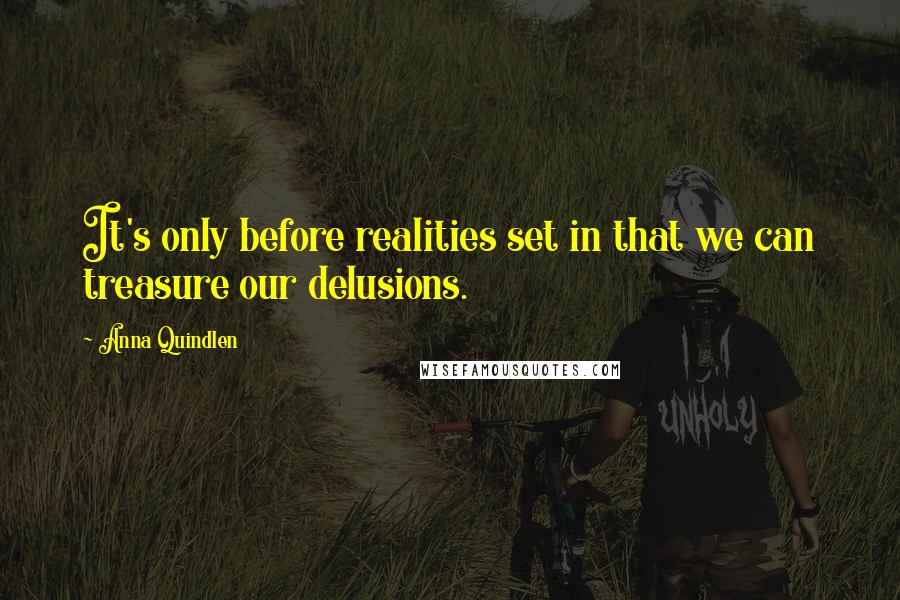 It's only before realities set in that we can treasure our delusions.

- Anna Quindlen

WISEFAMOUSQUOTES.COM

UNHOLY